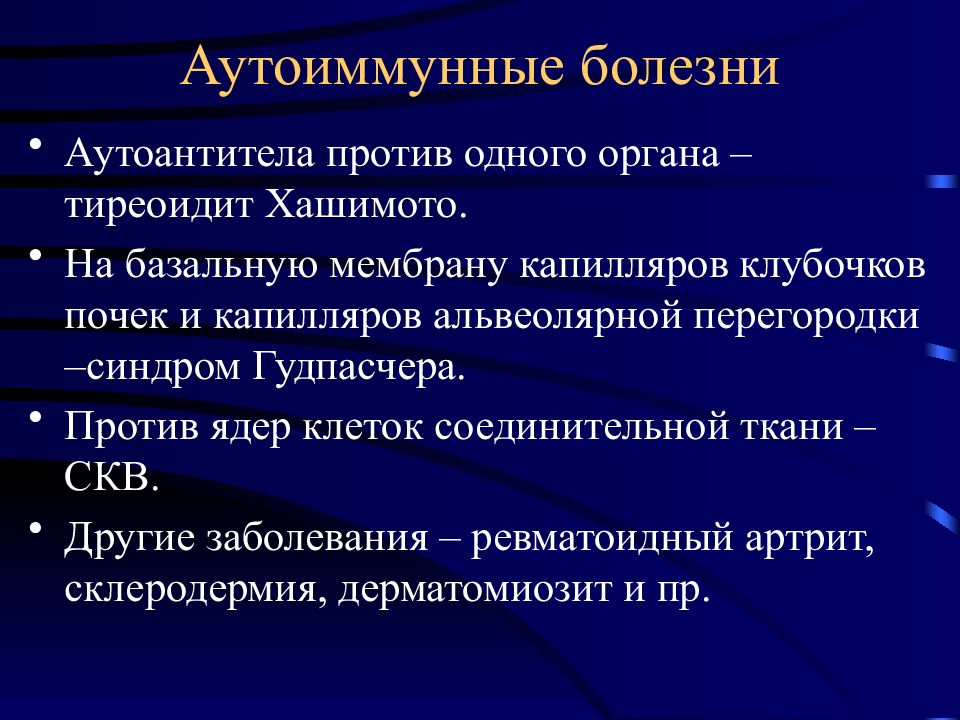 Аутоиммунные болезни

• Аутоантитела против одного органа – тиреоидит Хашимото.

• На базальную мембрану капилляров клубочков почек и капилляров альвеолярной перегородки –синдром Гудпасчера.

• Против ядер клеток соединительной ткани – СКВ.

• Другие заболевания – ревматоидный артрит, склеродермия, дерматомиозит и пр.